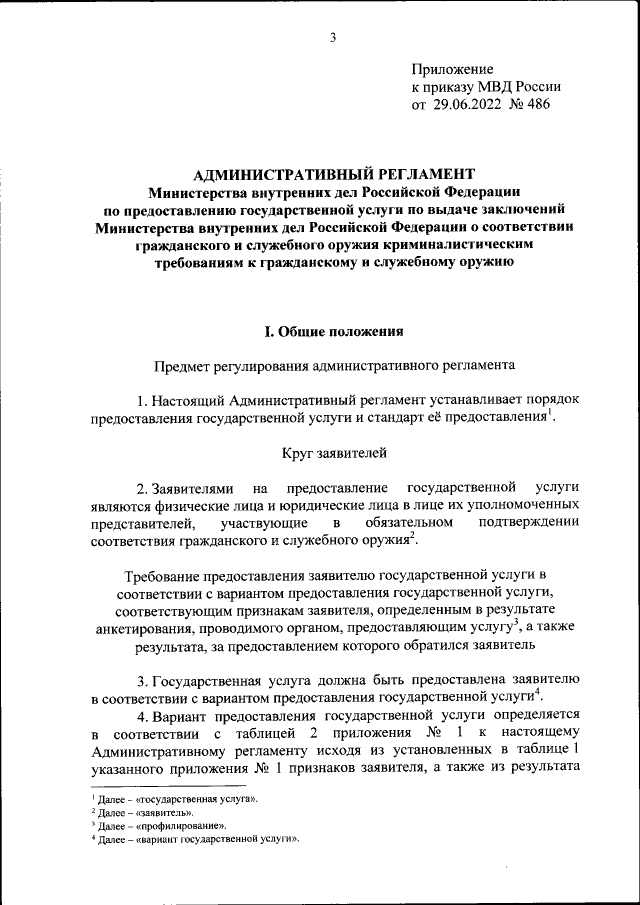 3

Приложение
к приказу МВД России
от 29.06.2022 № 486

АДМИНИСТРАТИВНЫЙ РЕГЛАМЕНТ
Министерства внутренних дел Российской Федерации
по предоставлению государственной услуги по выдаче заключений Министерства внутренних дел Российской Федерации о соответствии гражданского и служебного оружия криминалистическим требованиям к гражданскому и служебному оружию

I. Общие положения

Предмет регулирования административного регламента

1. Настоящий Административный регламент устанавливает порядок предоставления государственной услуги и стандарт её предоставления$^1$.

Круг заявителей

2. Заявителями на предоставление государственной услуги являются физические лица и юридические лица в лице их уполномоченных представителей, участвующие в обязательном подтверждении соответствия гражданского и служебного оружия$^2$.

Требование предоставления заявителю государственной услуги в соответствии с вариантом предоставления государственной услуги, соответствующим признакам заявителя, определенным в результате анкетирования, проводимого органом, предоставляющим услугу$^3$, а также результата, за предоставлением которого обратился заявитель

3. Государственная услуга должна быть предоставлена заявителю в соответствии с вариантом предоставления государственной услуги$^4$.

4. Вариант предоставления государственной услуги определяется в соответствии с таблицей 2 приложения № 1 к настоящему Административному регламенту исходя из установленных в таблице 1 указанного приложения № 1 признаков заявителя, а также из результата

$^1$ Далее – «государственная услуга».
$^2$ Далее – «заявитель».
$^3$ Далее – «профилирование».
$^4$ Далее – «вариант государственной услуги».